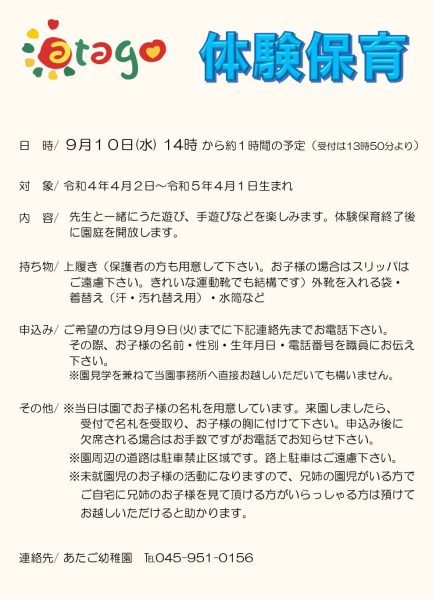 atago 体験保育

日　時/ 9月10日(水) 14時 から約1時間の予定（受付は13時50分より）

対　象/ 令和4年4月2日～令和5年4月1日生まれ

内　容/ 先生と一緒にうた遊び、手遊びなどを楽しみます。体験保育終了後に園庭を開放します。

持ち物/ 上履き（保護者の方も用意して下さい。お子様の場合はスリッパはご遠慮下さい。きれいな運動靴でも結構です）外靴を入れる袋・着替え（汗・汚れ替え用）・水筒など

申込み/ ご希望の方は9月9日(火)までに下記連絡先までお電話下さい。その際、お子様の名前・性別・生年月日・電話番号を職員にお伝え下さい。
※園見学を兼ねて当園事務所へ直接お越しいただいても構いません。

その他/ ※当日は園でお子様の名札を用意しています。来園しましたら、受付で名札を受取り、お子様の胸に付けて下さい。申込み後に欠席される場合はお手数ですがお電話でお知らせ下さい。
※園周辺の道路は駐車禁止区域です。路上駐車はご遠慮下さい。
※未就園児のお子様の活動になりますので、兄姉の園児がいる方でご自宅に兄姉のお子様を見て頂ける方がいらっしゃる方は預けてお越しいただけると助かります。

連絡先/ あたご幼稚園　TEL045-951-0156